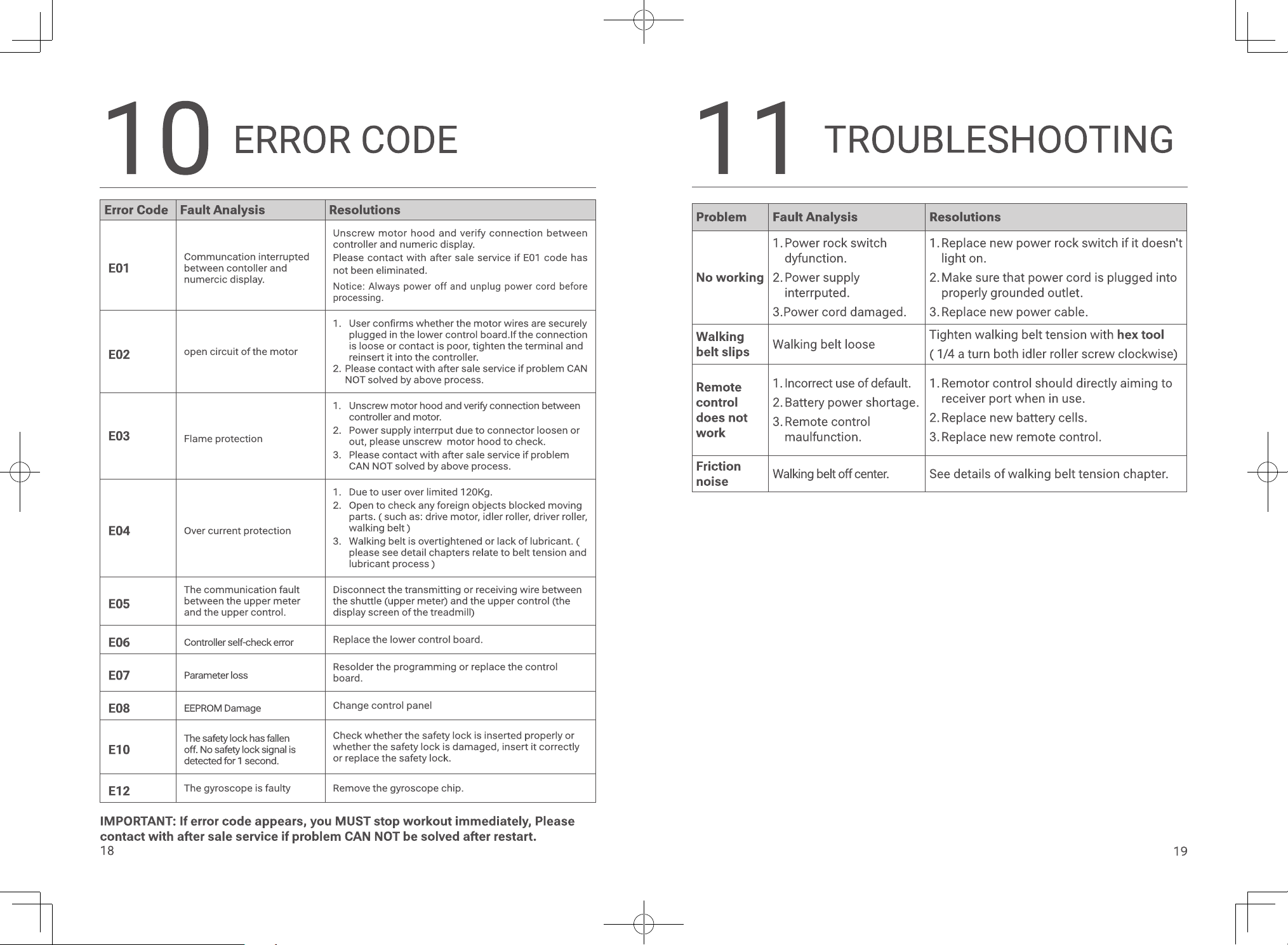 10 ERROR CODE

| Error Code | Fault Analysis | Resolutions |
|---|---|---|
| E01 | Communcation interrupted between contoller and numercic display. | Unscrew motor hood and verify connection between controller and numeric display. Please contact with after sale service if E01 code has not been eliminated. Notice: Always power off and unplug power cord before processing. |
| E02 | open circuit of the motor | 1. User confirms whether the motor wires are securely plugged in the lower control board.If the connection is loose or contact is poor, tighten the terminal and reinsert it into the controller. 2. Please contact with after sale service if problem CAN NOT solved by above process. |
| E03 | Flame protection | 1. Unscrew motor hood and verify connection between controller and motor. 2. Power supply interrput due to connector loosen or out, please unscrew motor hood to check. 3. Please contact with after sale service if problem CAN NOT solved by above process. |
| E04 | Over current protection | 1. Due to user over limited 120Kg. 2. Open to check any foreign objects blocked moving parts. ( such as: drive motor, idler roller, driver roller, walking belt ) 3. Walking belt is overtightened or lack of lubricant. ( please see detail chapters relate to belt tension and lubricant process ) |
| E05 | The communication fault between the upper meter and the upper control. | Disconnect the transmitting or receiving wire between the shuttle (upper meter) and the upper control (the display screen of the treadmill) |
| E06 | Controller self-check error | Replace the lower control board. |
| E07 | Parameter loss | Resolder the programming or replace the control board. |
| E08 | EEPROM Damage | Change control panel |
| E10 | The safety lock has fallen off. No safety lock signal is detected for 1 second. | Check whether the safety lock is inserted properly or whether the safety lock is damaged, insert it correctly or replace the safety lock. |
| E12 | The gyroscope is faulty | Remove the gyroscope chip. |

IMPORTANT: If error code appears, you MUST stop workout immediately, Please contact with after sale service if problem CAN NOT be solved after restart.

18

11 TROUBLESHOOTING

| Problem | Fault Analysis | Resolutions |
|---|---|---|
| No working | 1. Power rock switch dyfunction. 2. Power supply interrputed. 3.Power cord damaged. | 1. Replace new power rock switch if it doesn't light on. 2. Make sure that power cord is plugged into properly grounded outlet. 3. Replace new power cable. |
| Walking belt slips | Walking belt loose | Tighten walking belt tension with hex tool ( 1/4 a turn both idler roller screw clockwise) |
| Remote control does not work | 1. Incorrect use of default. 2. Battery power shortage. 3. Remote control maulfunction. | 1. Remotor control should directly aiming to receiver port when in use. 2. Replace new battery cells. 3. Replace new remote control. |
| Friction noise | Walking belt off center. | See details of walking belt tension chapter. |

19